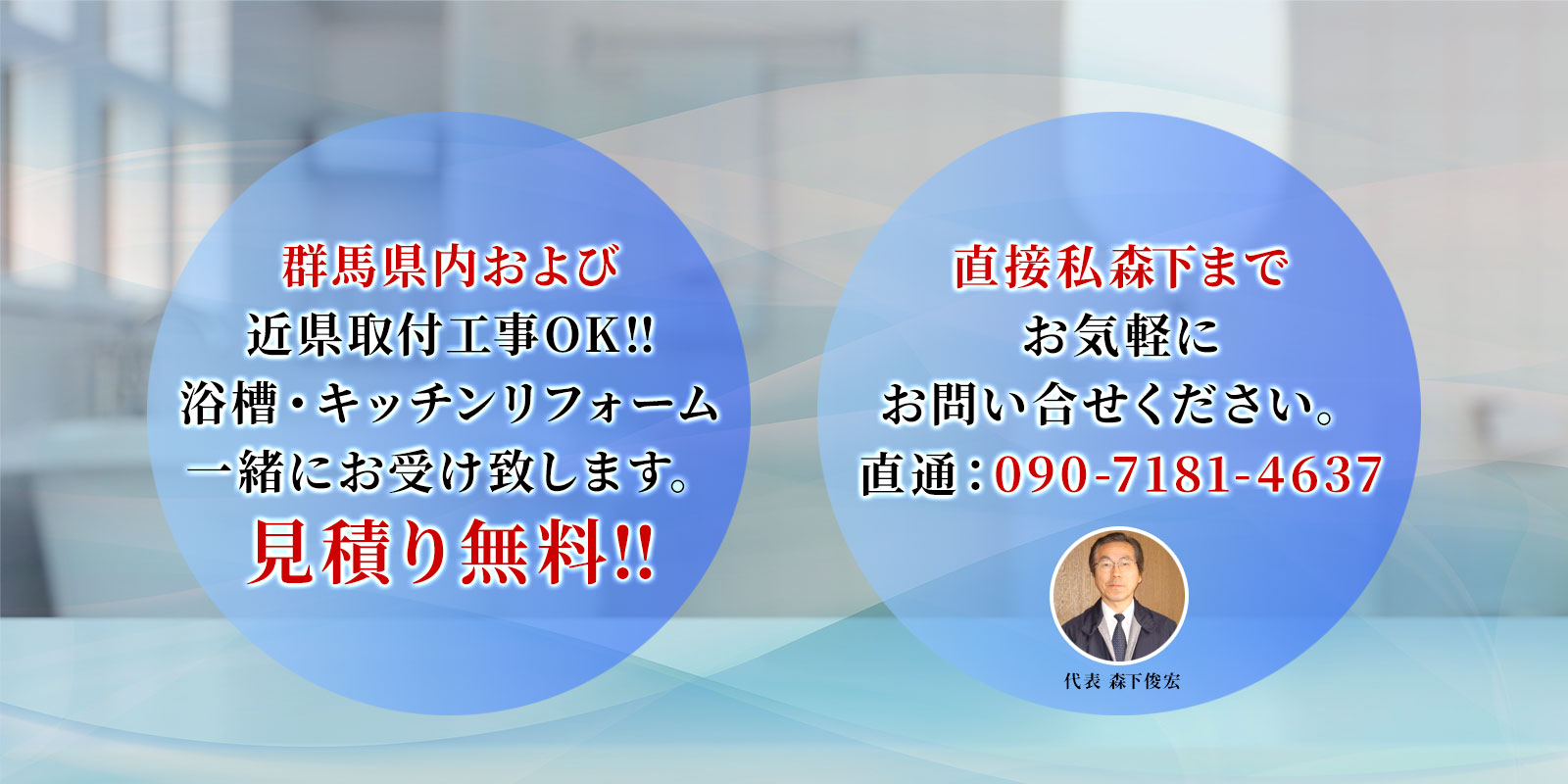 群馬県内および
近県取付工事OK!!
浴槽・キッチンリフォーム
一緒にお受け致します。
見積り無料!!

直接私森下まで
お気軽に
お問い合せください。
直通：090-7181-4637

代表 森下俊宏